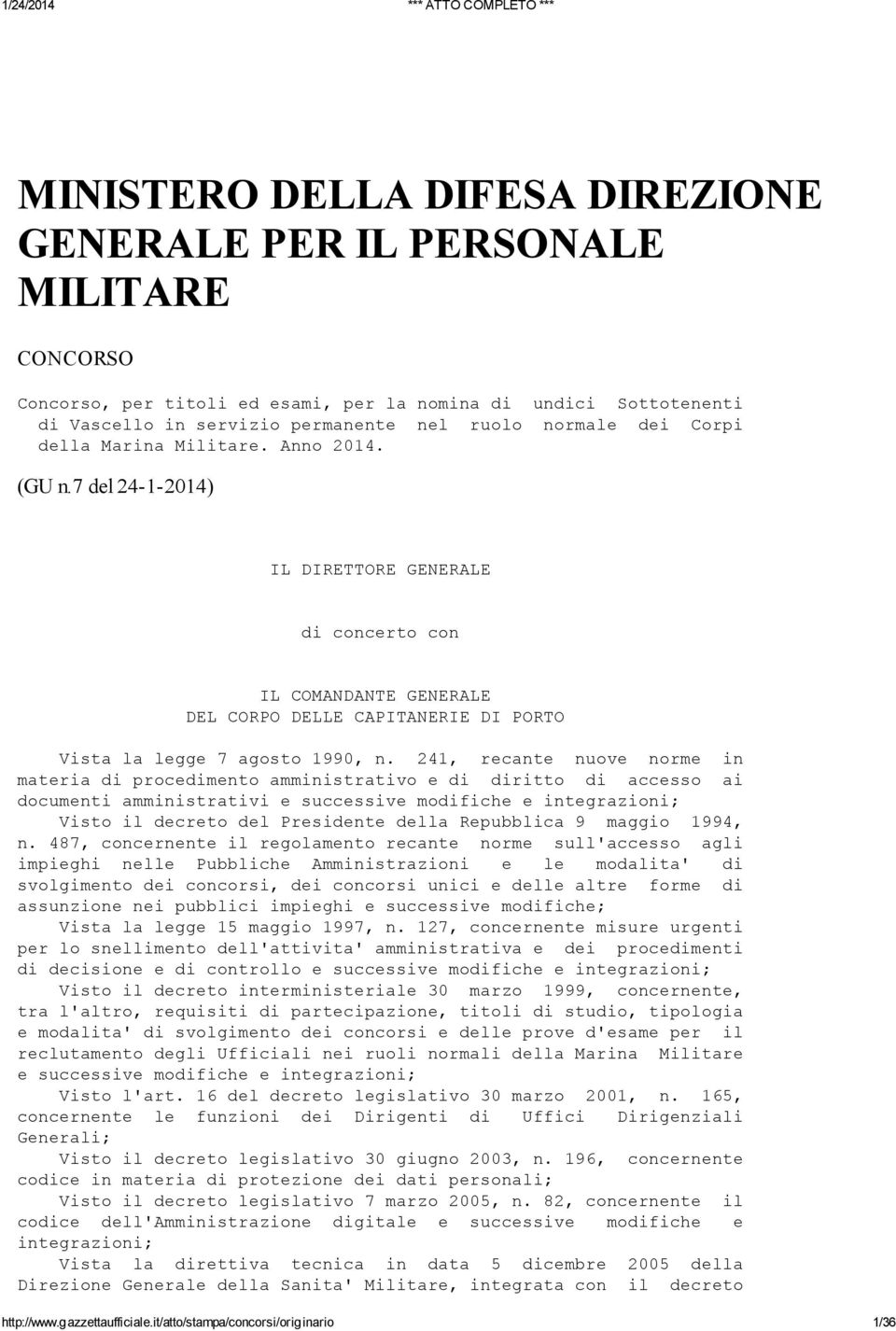 1/24/2014 *** ATTO COMPLETO ***

MINISTERO DELLA DIFESA DIREZIONE GENERALE PER IL PERSONALE MILITARE

CONCORSO

Concorso, per titoli ed esami, per la nomina di undici Sottotenenti di Vascello in servizio permanente nel ruolo normale dei Corpi della Marina Militare. Anno 2014.

(GU n.7 del 24-1-2014)

IL DIRETTORE GENERALE

di concerto con

IL COMANDANTE GENERALE
DEL CORPO DELLE CAPITANERIE DI PORTO

Vista la legge 7 agosto 1990, n. 241, recante nuove norme in materia di procedimento amministrativo e di diritto di accesso ai documenti amministrativi e successive modifiche e integrazioni;

Visto il decreto del Presidente della Repubblica 9 maggio 1994, n. 487, concernente il regolamento recante norme sull'accesso agli impieghi nelle Pubbliche Amministrazioni e le modalita' di svolgimento dei concorsi, dei concorsi unici e delle altre forme di assunzione nei pubblici impieghi e successive modifiche;

Vista la legge 15 maggio 1997, n. 127, concernente misure urgenti per lo snellimento dell'attivita' amministrativa e dei procedimenti di decisione e di controllo e successive modifiche e integrazioni;

Visto il decreto interministeriale 30 marzo 1999, concernente, tra l'altro, requisiti di partecipazione, titoli di studio, tipologia e modalita' di svolgimento dei concorsi e delle prove d'esame per il reclutamento degli Ufficiali nei ruoli normali della Marina Militare e successive modifiche e integrazioni;

Visto l'art. 16 del decreto legislativo 30 marzo 2001, n. 165, concernente le funzioni dei Dirigenti di Uffici Dirigenziali Generali;

Visto il decreto legislativo 30 giugno 2003, n. 196, concernente codice in materia di protezione dei dati personali;

Visto il decreto legislativo 7 marzo 2005, n. 82, concernente il codice dell'Amministrazione digitale e successive modifiche e integrazioni;

Vista la direttiva tecnica in data 5 dicembre 2005 della Direzione Generale della Sanita' Militare, integrata con il decreto

http://www.gazzettaufficiale.it/atto/stampa/concorsi/originario 1/36